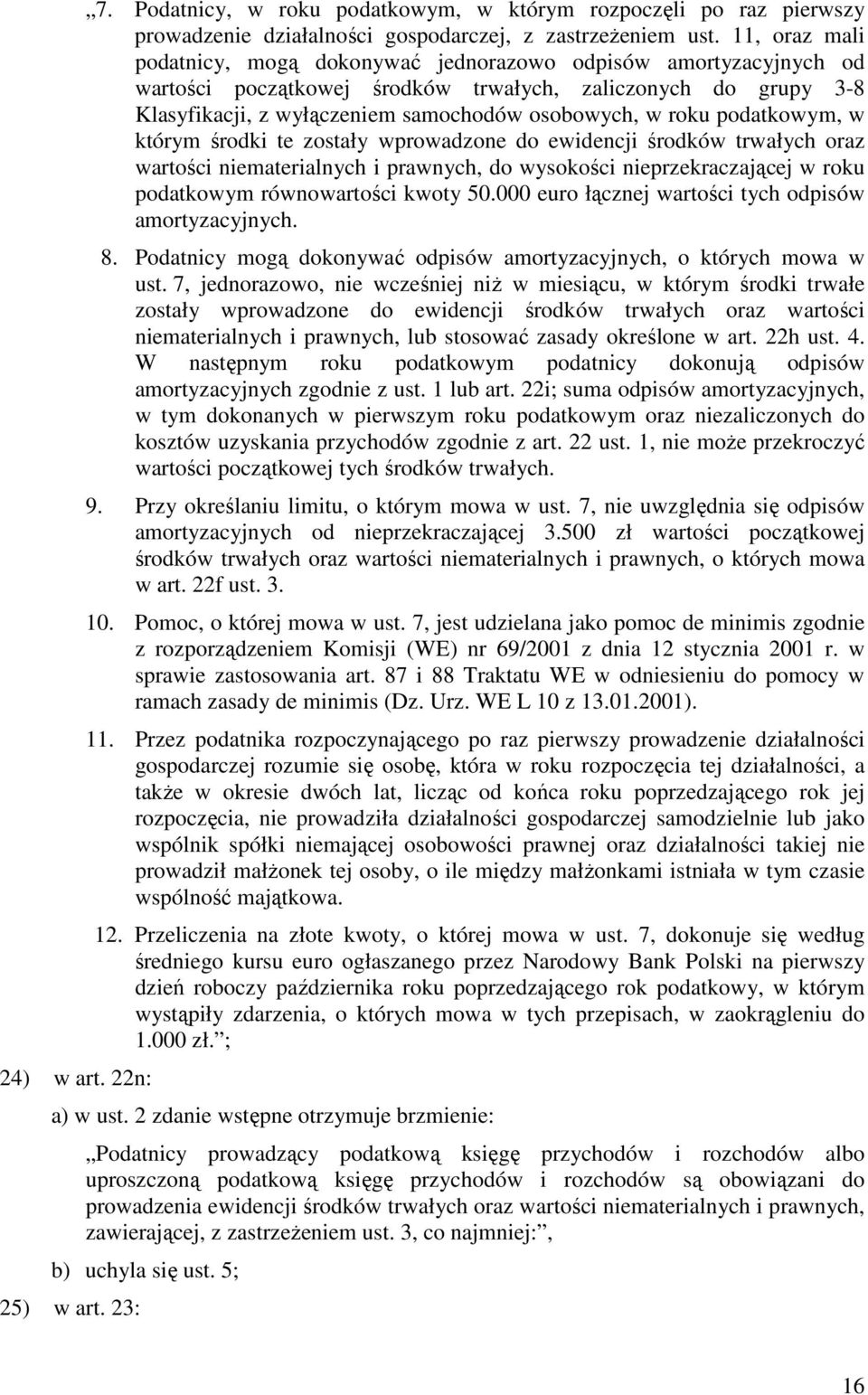 „7. Podatnicy, w roku podatkowym, w którym rozpoczęli po raz pierwszy prowadzenie działalności gospodarczej, z zastrzeżeniem ust. 11, oraz mali podatnicy, mogą dokonywać jednorazowo odpisów amortyzacyjnych od wartości początkowej środków trwałych, zaliczonych do grupy 3-8 Klasyfikacji, z wyłączeniem samochodów osobowych, w roku podatkowym, w którym środki te zostały wprowadzone do ewidencji środków trwałych oraz wartości niematerialnych i prawnych, do wysokości nieprzekraczającej w roku podatkowym równowartości kwoty 50.000 euro łącznej wartości tych odpisów amortyzacyjnych.

8. Podatnicy mogą dokonywać odpisów amortyzacyjnych, o których mowa w ust. 7, jednorazowo, nie wcześniej niż w miesiącu, w którym środki trwałe zostały wprowadzone do ewidencji środków trwałych oraz wartości niematerialnych i prawnych, lub stosować zasady określone w art. 22h ust. 4. W następnym roku podatkowym podatnicy dokonują odpisów amortyzacyjnych zgodnie z ust. 1 lub art. 22i; suma odpisów amortyzacyjnych, w tym dokonanych w pierwszym roku podatkowym oraz niezaliczonych do kosztów uzyskania przychodów zgodnie z art. 22 ust. 1, nie może przekroczyć wartości początkowej tych środków trwałych.

9. Przy określaniu limitu, o którym mowa w ust. 7, nie uwzględnia się odpisów amortyzacyjnych od nieprzekraczającej 3.500 zł wartości początkowej środków trwałych oraz wartości niematerialnych i prawnych, o których mowa w art. 22f ust. 3.

10. Pomoc, o której mowa w ust. 7, jest udzielana jako pomoc de minimis zgodnie z rozporządzeniem Komisji (WE) nr 69/2001 z dnia 12 stycznia 2001 r. w sprawie zastosowania art. 87 i 88 Traktatu WE w odniesieniu do pomocy w ramach zasady de minimis (Dz. Urz. WE L 10 z 13.01.2001).

11. Przez podatnika rozpoczynającego po raz pierwszy prowadzenie działalności gospodarczej rozumie się osobę, która w roku rozpoczęcia tej działalności, a także w okresie dwóch lat, licząc od końca roku poprzedzającego rok jej rozpoczęcia, nie prowadziła działalności gospodarczej samodzielnie lub jako wspólnik spółki niemającej osobowości prawnej oraz działalności takiej nie prowadził małżonek tej osoby, o ile między małżonkami istniała w tym czasie wspólność majątkowa.

12. Przeliczenia na złote kwoty, o której mowa w ust. 7, dokonuje się według średniego kursu euro ogłaszanego przez Narodowy Bank Polski na pierwszy dzień roboczy października roku poprzedzającego rok podatkowy, w którym wystąpiły zdarzenia, o których mowa w tych przepisach, w zaokrągleniu do 1.000 zł.”;

24) w art. 22n:

a) w ust. 2 zdanie wstępne otrzymuje brzmienie:

„Podatnicy prowadzący podatkową księgę przychodów i rozchodów albo uproszczoną podatkową księgę przychodów i rozchodów są obowiązani do prowadzenia ewidencji środków trwałych oraz wartości niematerialnych i prawnych, zawierającej, z zastrzeżeniem ust. 3, co najmniej:”,

b) uchyla się ust. 5;

25) w art. 23:

16